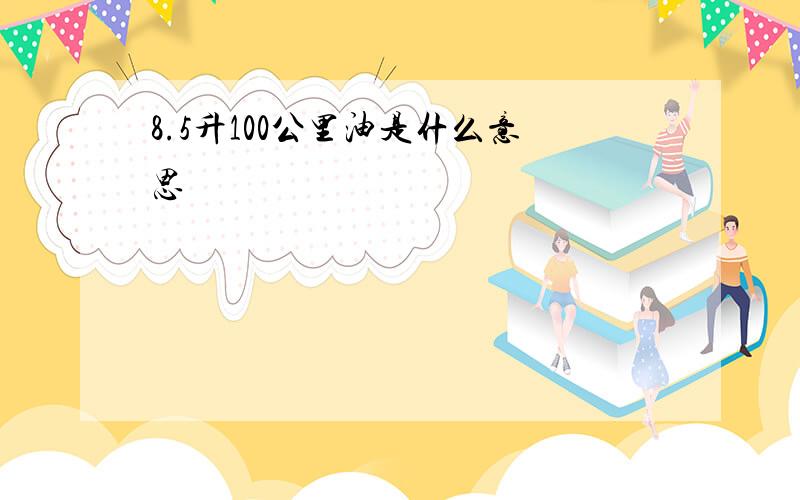 8.5升100公里油是什么意思